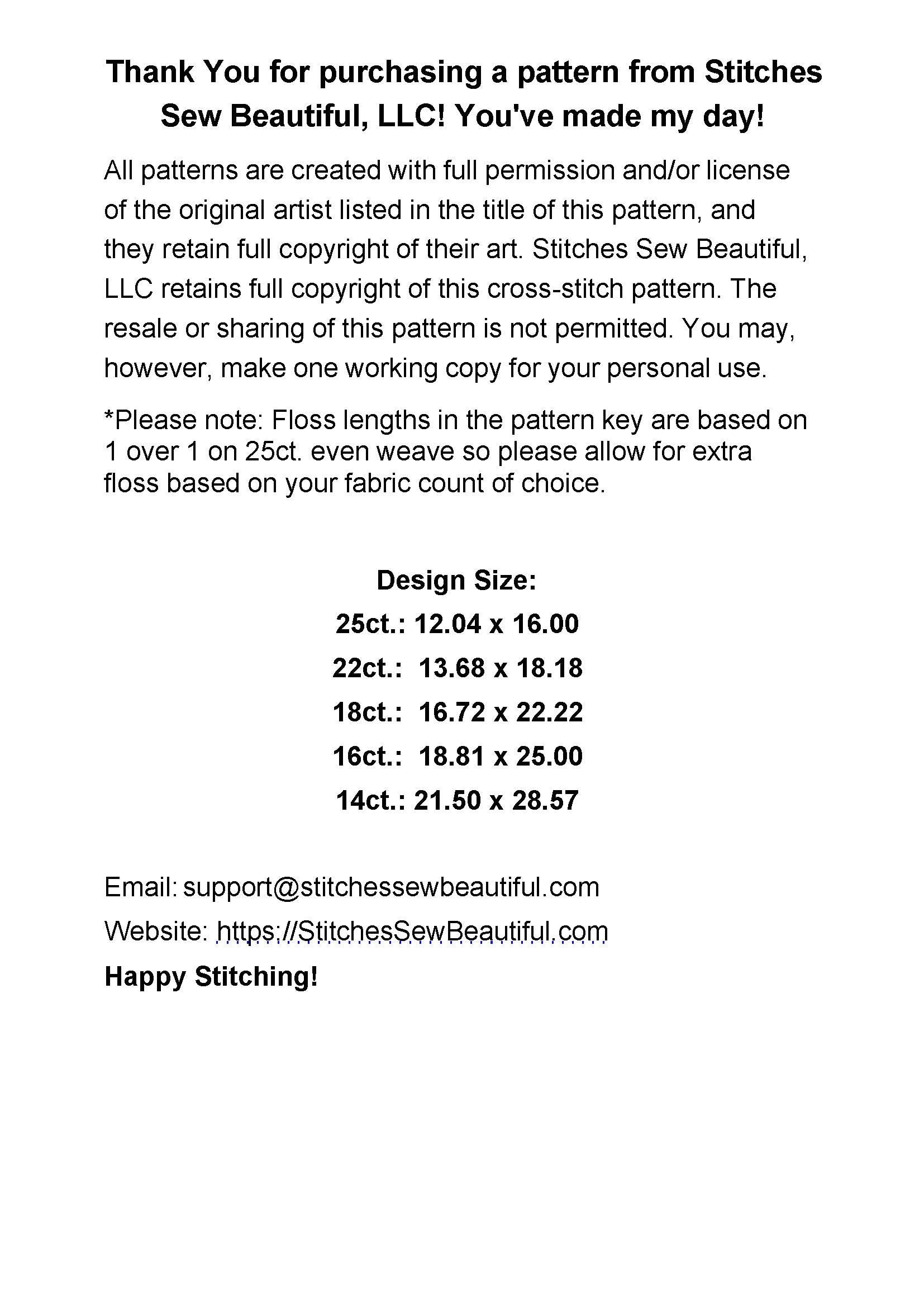 Thank You for purchasing a pattern from Stitches Sew Beautiful, LLC! You've made my day!

All patterns are created with full permission and/or license of the original artist listed in the title of this pattern, and they retain full copyright of their art. Stitches Sew Beautiful, LLC retains full copyright of this cross-stitch pattern. The resale or sharing of this pattern is not permitted. You may, however, make one working copy for your personal use.

*Please note: Floss lengths in the pattern key are based on 1 over 1 on 25ct. even weave so please allow for extra floss based on your fabric count of choice.

Design Size:

25ct.: 12.04 x 16.00

22ct.: 13.68 x 18.18

18ct.: 16.72 x 22.22

16ct.: 18.81 x 25.00

14ct.: 21.50 x 28.57

Email: support@stitchessewbeautiful.com

Website: https://StitchesSewBeautiful.com

Happy Stitching!